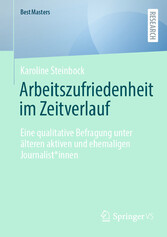 BestMasters

RESEARCH

Karoline Steinbock

Arbeitszufriedenheit im Zeitverlauf

Eine qualitative Befragung unter älteren aktiven und ehemaligen Journalist*innen

Springer VS